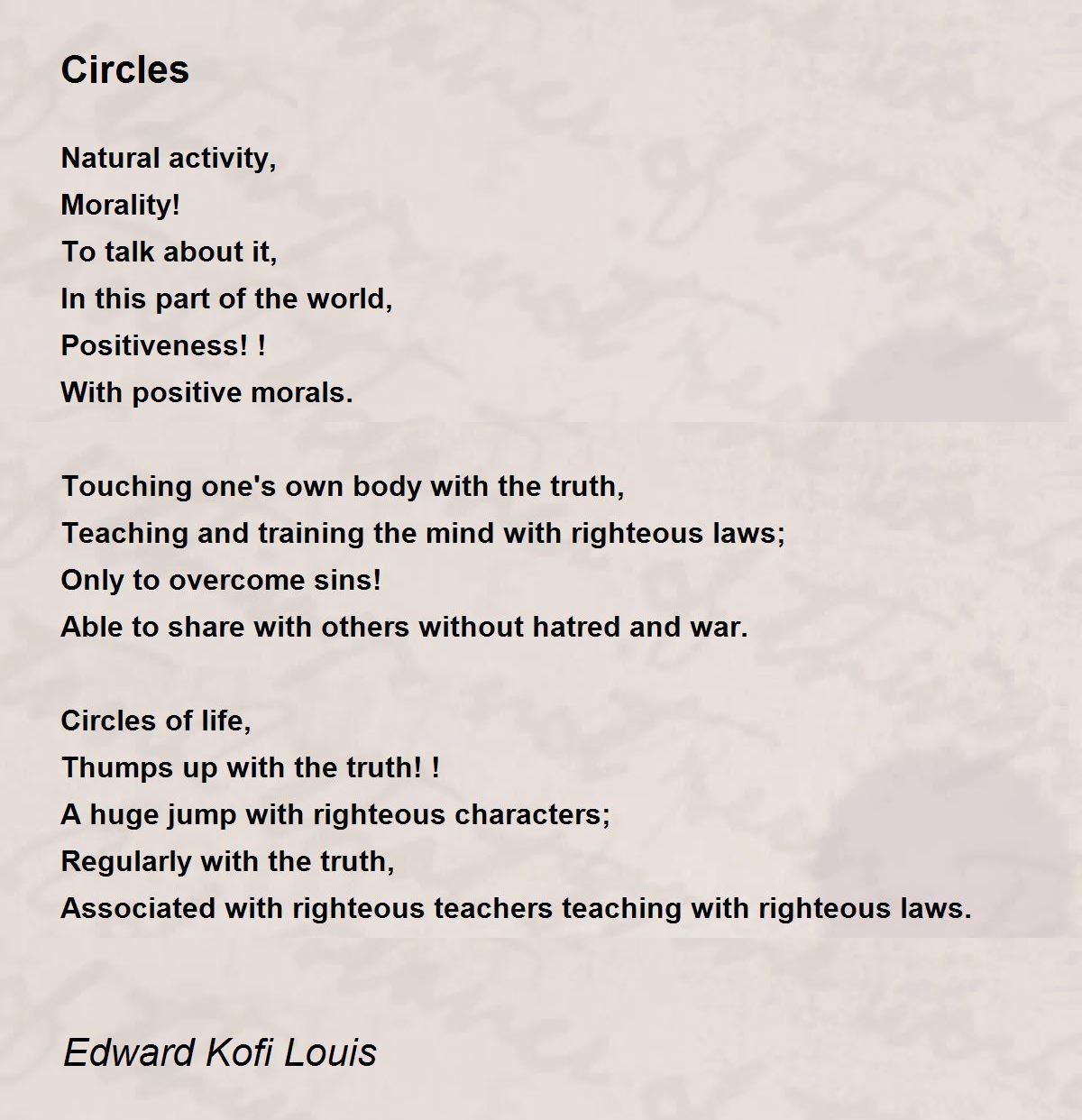 Circles

Natural activity,
Morality!
To talk about it,
In this part of the world,
Positiveness! !
With positive morals.

Touching one's own body with the truth,
Teaching and training the mind with righteous laws;
Only to overcome sins!
Able to share with others without hatred and war.

Circles of life,
Thumps up with the truth! !
A huge jump with righteous characters;
Regularly with the truth,
Associated with righteous teachers teaching with righteous laws.

Edward Kofi Louis